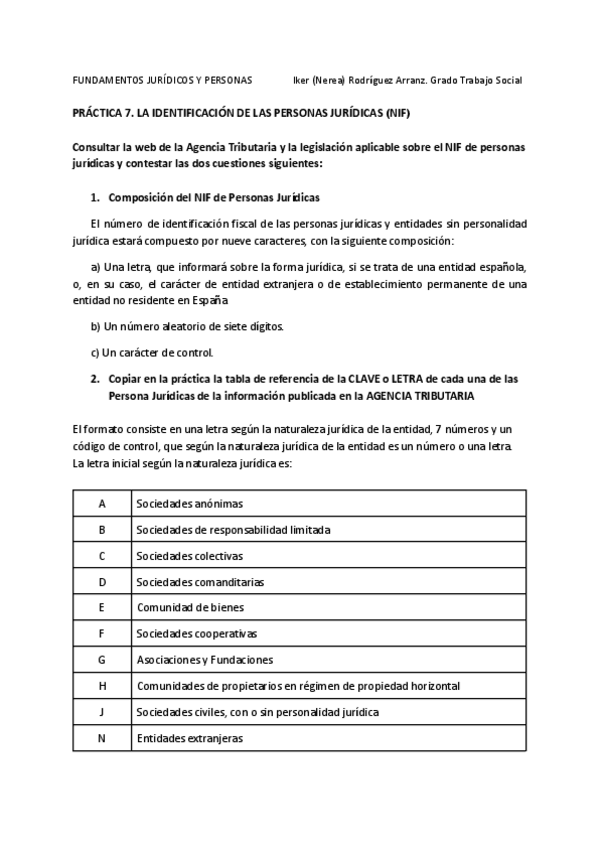 FUNDAMENTOS JURÍDICOS Y PERSONAS Iker (Nerea) Rodríguez Arranz. Grado Trabajo Social

PRÁCTICA 7. LA IDENTIFICACIÓN DE LAS PERSONAS JURÍDICAS (NIF)

Consultar la web de la Agencia Tributaria y la legislación aplicable sobre el NIF de personas jurídicas y contestar las dos cuestiones siguientes:

1. Composición del NIF de Personas Jurídicas

El número de identificación fiscal de las personas jurídicas y entidades sin personalidad jurídica estará compuesto por nueve caracteres, con la siguiente composición:

a) Una letra, que informará sobre la forma jurídica, si se trata de una entidad española, o, en su caso, el carácter de entidad extranjera o de establecimiento permanente de una entidad no residente en España.

b) Un número aleatorio de siete dígitos.

c) Un carácter de control.

2. Copiar en la práctica la tabla de referencia de la CLAVE o LETRA de cada una de las Persona Jurídicas de la información publicada en la AGENCIA TRIBUTARIA

El formato consiste en una letra según la naturaleza jurídica de la entidad, 7 números y un código de control, que según la naturaleza jurídica de la entidad es un número o una letra. La letra inicial según la naturaleza jurídica es:

| A | Sociedades anónimas |
|---|---|
| B | Sociedades de responsabilidad limitada |
| C | Sociedades colectivas |
| D | Sociedades comanditarias |
| E | Comunidad de bienes |
| F | Sociedades cooperativas |
| G | Asociaciones y Fundaciones |
| H | Comunidades de propietarios en régimen de propiedad horizontal |
| J | Sociedades civiles, con o sin personalidad jurídica |
| N | Entidades extranjeras |